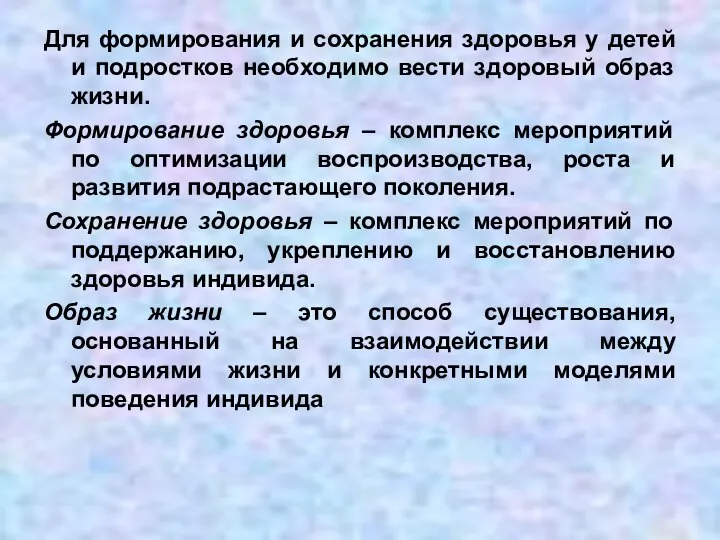 Для формирования и сохранения здоровья у детей и подростков необходимо вести здоровый образ жизни.

Формирование здоровья – комплекс мероприятий по оптимизации воспроизводства, роста и развития подрастающего поколения.

Сохранение здоровья – комплекс мероприятий по поддержанию, укреплению и восстановлению здоровья индивида.

Образ жизни – это способ существования, основанный на взаимодействии между условиями жизни и конкретными моделями поведения индивида